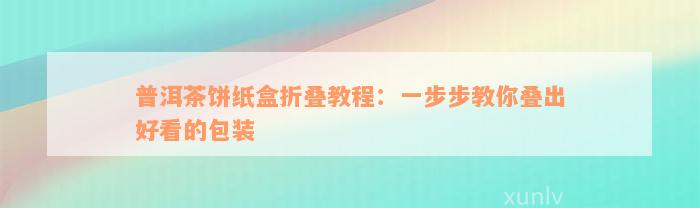 普洱茶饼纸盒折叠教程：一步步教你叠出好看的包装

xunlv